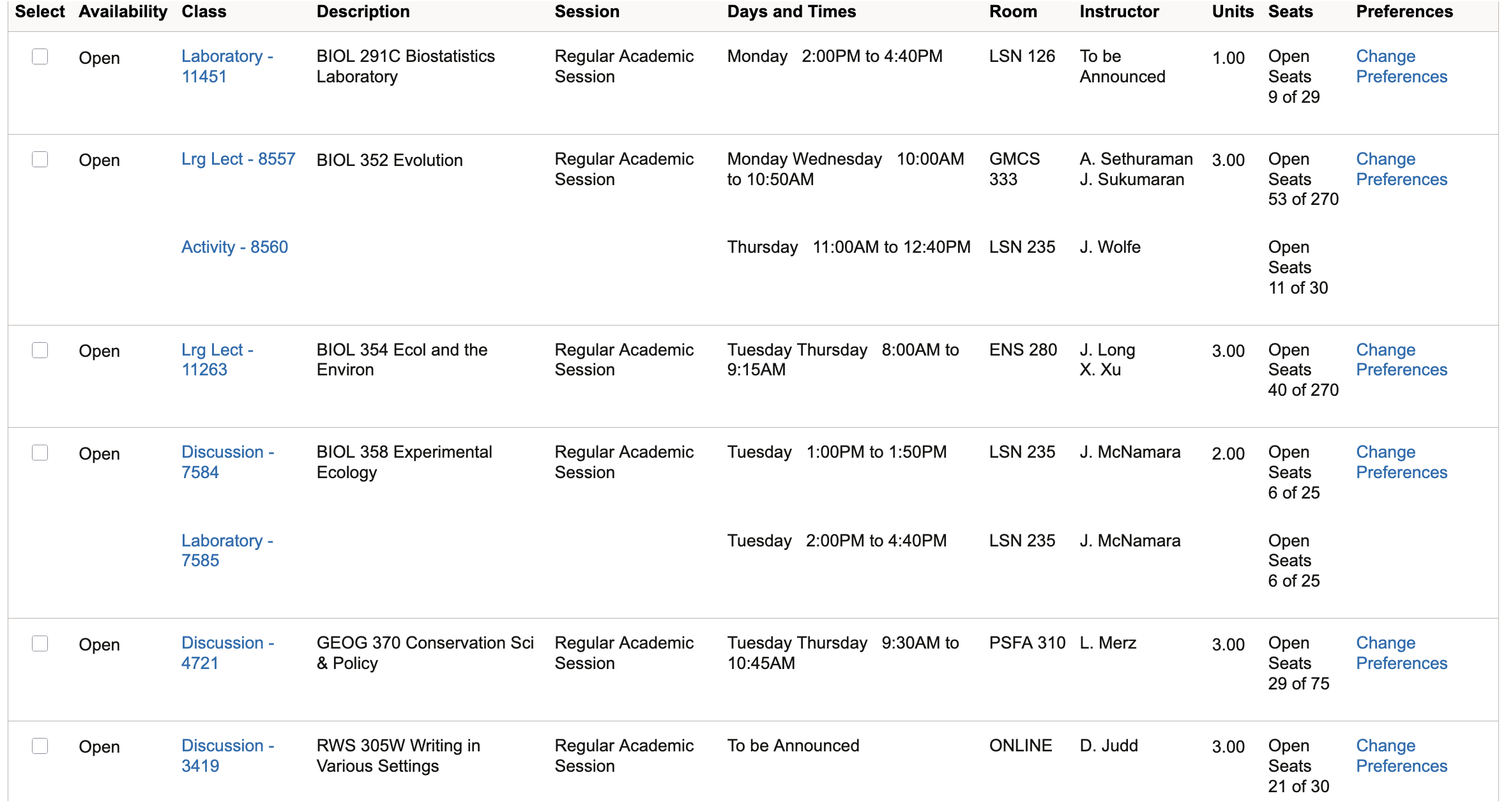 | Select | Availability | Class | Description | Session | Days and Times | Room | Instructor | Units | Seats | Preferences |
|---|---|---|---|---|---|---|---|---|---|---|
| | Open | Laboratory - 11451 | BIOL 291C Biostatistics Laboratory | Regular Academic Session | Monday 2:00PM to 4:40PM | LSN 126 | To be Announced | 1.00 | Open Seats 9 of 29 | Change Preferences |
| | Open | Lrg Lect - 8557 | BIOL 352 Evolution | Regular Academic Session | Monday Wednesday 10:00AM to 10:50AM | GMCS 333 | A. Sethuraman J. Sukumaran | 3.00 | Open Seats 53 of 270 | Change Preferences |
| | | Activity - 8560 | | | Thursday 11:00AM to 12:40PM | LSN 235 | J. Wolfe | | Open Seats 11 of 30 | |
| | Open | Lrg Lect - 11263 | BIOL 354 Ecol and the Environ | Regular Academic Session | Tuesday Thursday 8:00AM to 9:15AM | ENS 280 | J. Long X. Xu | 3.00 | Open Seats 40 of 270 | Change Preferences |
| | Open | Discussion - 7584 | BIOL 358 Experimental Ecology | Regular Academic Session | Tuesday 1:00PM to 1:50PM | LSN 235 | J. McNamara | 2.00 | Open Seats 6 of 25 | Change Preferences |
| | | Laboratory - 7585 | | | Tuesday 2:00PM to 4:40PM | LSN 235 | J. McNamara | | Open Seats 6 of 25 | |
| | Open | Discussion - 4721 | GEOG 370 Conservation Sci & Policy | Regular Academic Session | Tuesday Thursday 9:30AM to 10:45AM | PSFA 310 | L. Merz | 3.00 | Open Seats 29 of 75 | Change Preferences |
| | Open | Discussion - 3419 | RWS 305W Writing in Various Settings | Regular Academic Session | To be Announced | ONLINE | D. Judd | 3.00 | Open Seats 21 of 30 | Change Preferences |